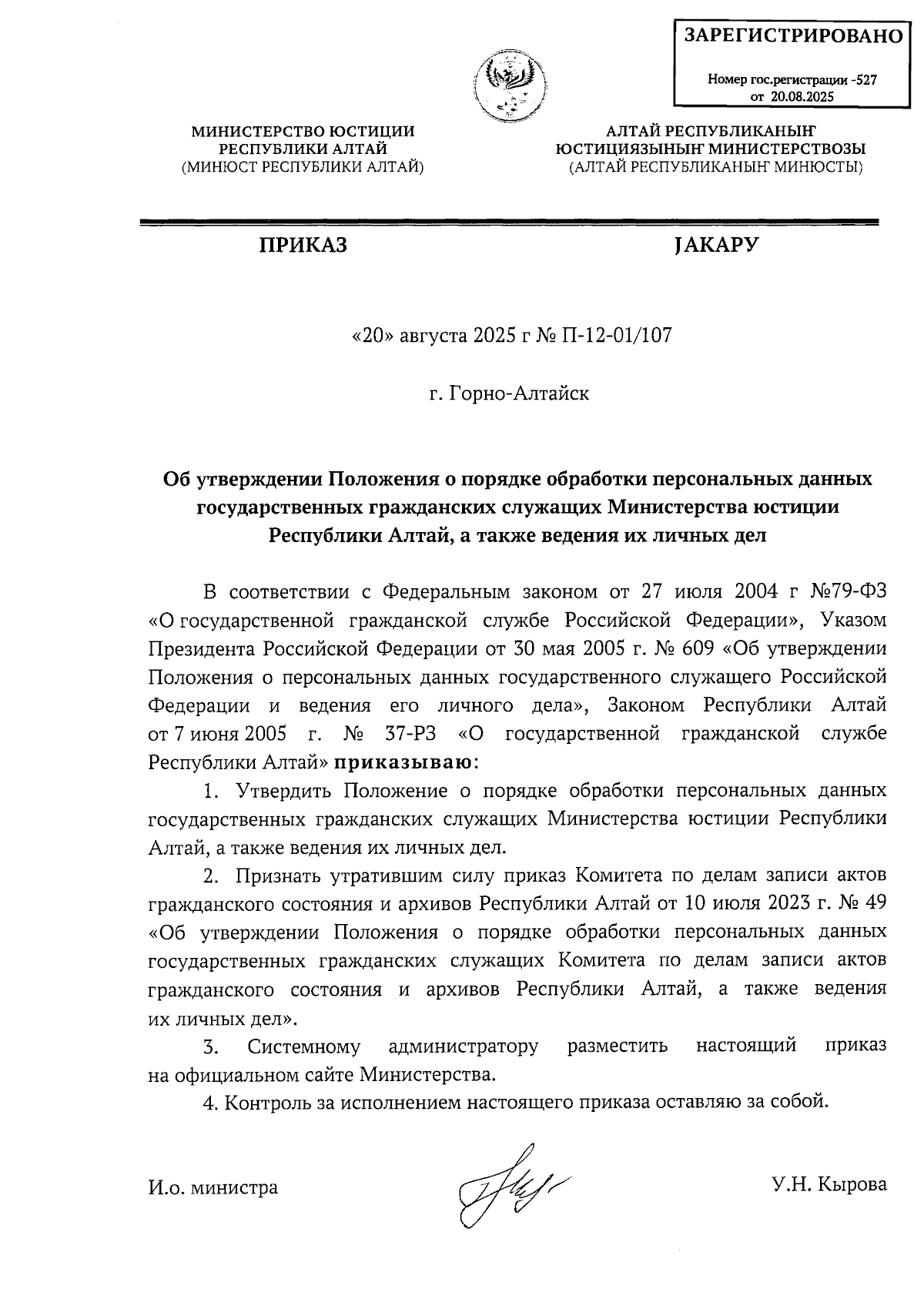 ЗАРЕГИСТРИРОВАНО

Номер гос.регистрации -527
от 20.08.2025

МИНИСТЕРСТВО ЮСТИЦИИ
РЕСПУБЛИКИ АЛТАЙ
(МИНЮСТ РЕСПУБЛИКИ АЛТАЙ)

АЛТАЙ РЕСПУБЛИКАНЫҤ
ЮСТИЦИЯЗЫНЫҤ МИНИСТЕРСТВОЗЫ
(АЛТАЙ РЕСПУБЛИКАНЫҤ МИНЮСТЫ)

ПРИКАЗ

JАКАРУ

«20» августа 2025 г № П-12-01/107

г. Горно-Алтайск

Об утверждении Положения о порядке обработки персональных данных государственных гражданских служащих Министерства юстиции Республики Алтай, а также ведения их личных дел

В соответствии с Федеральным законом от 27 июля 2004 г №79-ФЗ «О государственной гражданской службе Российской Федерации», Указом Президента Российской Федерации от 30 мая 2005 г. № 609 «Об утверждении Положения о персональных данных государственного служащего Российской Федерации и ведения его личного дела», Законом Республики Алтай от 7 июня 2005 г. № 37-РЗ «О государственной гражданской службе Республики Алтай» приказываю:

1. Утвердить Положение о порядке обработки персональных данных государственных гражданских служащих Министерства юстиции Республики Алтай, а также ведения их личных дел.

2. Признать утратившим силу приказ Комитета по делам записи актов гражданского состояния и архивов Республики Алтай от 10 июля 2023 г. № 49 «Об утверждении Положения о порядке обработки персональных данных государственных гражданских служащих Комитета по делам записи актов гражданского состояния и архивов Республики Алтай, а также ведения их личных дел».

3. Системному администратору разместить настоящий приказ на официальном сайте Министерства.

4. Контроль за исполнением настоящего приказа оставляю за собой.

И.о. министра

У.Н. Кырова